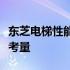 东芝电梯性能
考量